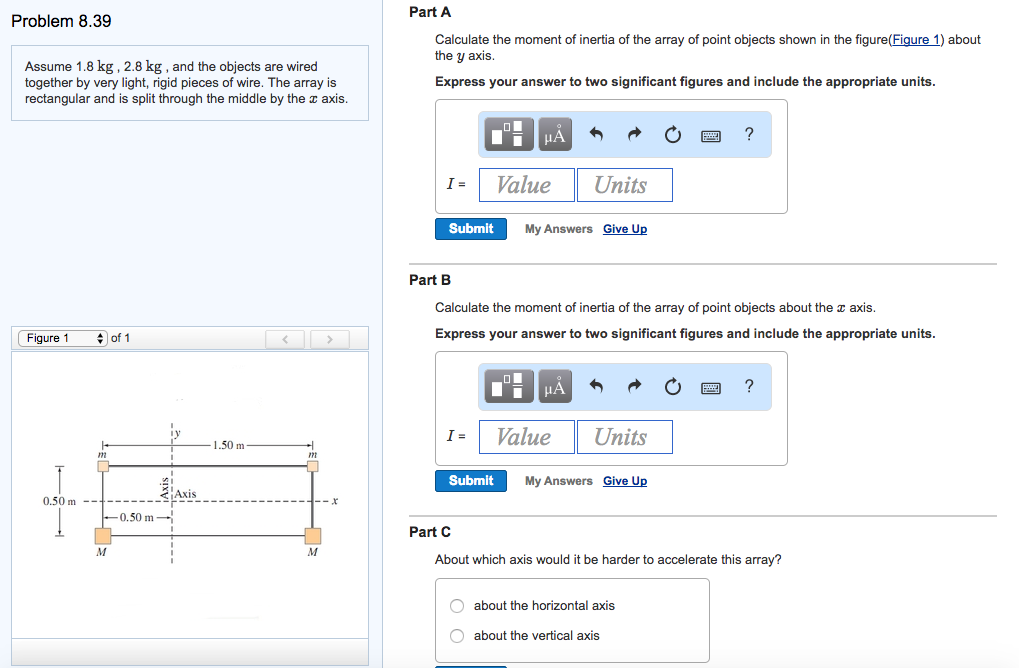 Problem 8.39

Assume 1.8 kg , 2.8 kg , and the objects are wired together by very light, rigid pieces of wire. The array is rectangular and is split through the middle by the $x$ axis.

Figure 1 of 1

$y$
1.50 m
$m$
$m$
0.50 m
Axis
Axis
$x$
0.50 m
$M$
$M$

Part A

Calculate the moment of inertia of the array of point objects shown in the figure(Figure 1) about the $y$ axis.

Express your answer to two significant figures and include the appropriate units.

μÅ ?

$I$ = Value Units

Submit My Answers Give Up

Part B

Calculate the moment of inertia of the array of point objects about the $x$ axis.

Express your answer to two significant figures and include the appropriate units.

μÅ ?

$I$ = Value Units

Submit My Answers Give Up

Part C

About which axis would it be harder to accelerate this array?

about the horizontal axis
about the vertical axis